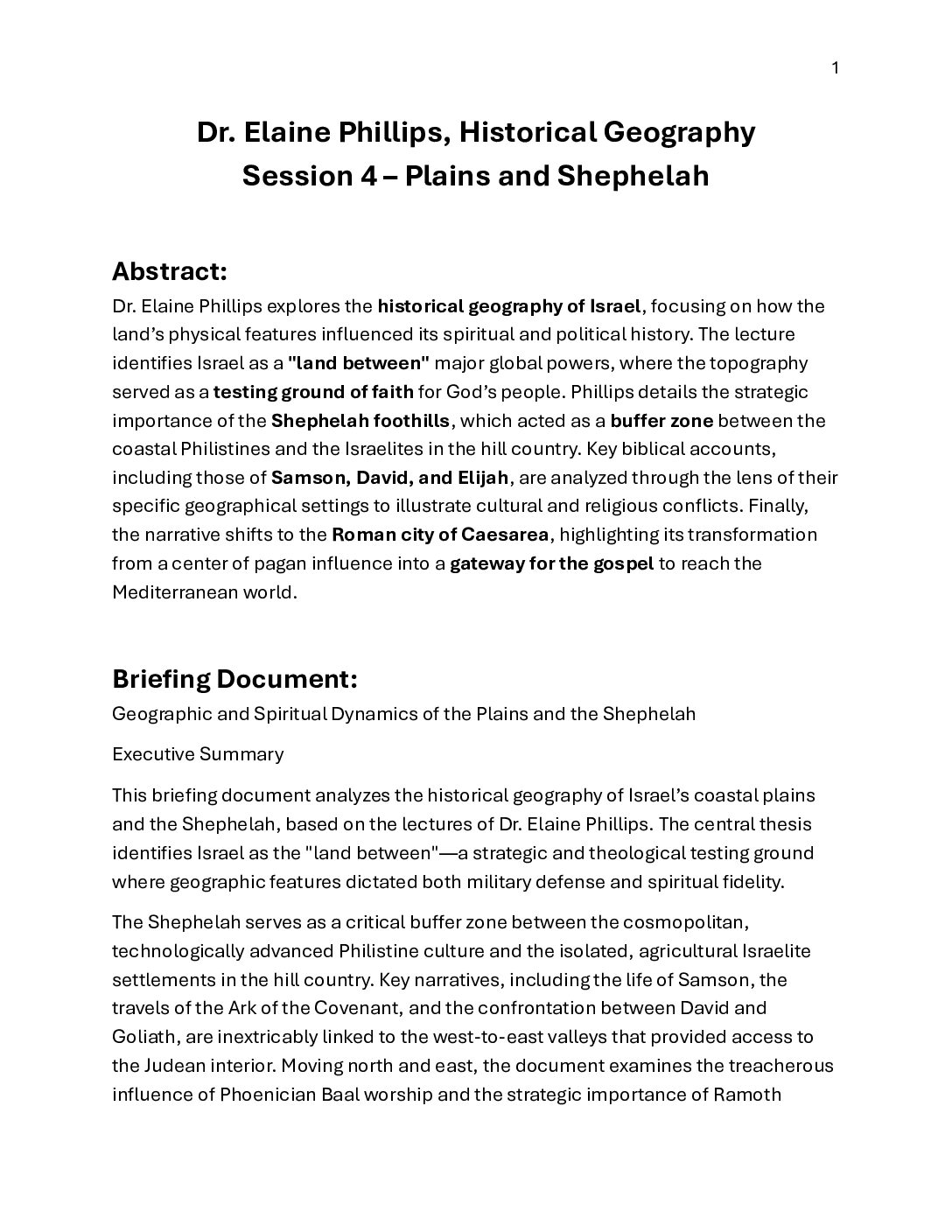 1

Dr. Elaine Phillips, Historical Geography
Session 4 – Plains and Shephelah

Abstract:
Dr. Elaine Phillips explores the historical geography of Israel, focusing on how the land's physical features influenced its spiritual and political history. The lecture identifies Israel as a "land between" major global powers, where the topography served as a testing ground of faith for God's people. Phillips details the strategic importance of the Shephelah foothills, which acted as a buffer zone between the coastal Philistines and the Israelites in the hill country. Key biblical accounts, including those of Samson, David, and Elijah, are analyzed through the lens of their specific geographical settings to illustrate cultural and religious conflicts. Finally, the narrative shifts to the Roman city of Caesarea, highlighting its transformation from a center of pagan influence into a gateway for the gospel to reach the Mediterranean world.

Briefing Document:
Geographic and Spiritual Dynamics of the Plains and the Shephelah

Executive Summary

This briefing document analyzes the historical geography of Israel's coastal plains and the Shephelah, based on the lectures of Dr. Elaine Phillips. The central thesis identifies Israel as the "land between"—a strategic and theological testing ground where geographic features dictated both military defense and spiritual fidelity.

The Shephelah serves as a critical buffer zone between the cosmopolitan, technologically advanced Philistine culture and the isolated, agricultural Israelite settlements in the hill country. Key narratives, including the life of Samson, the travels of the Ark of the Covenant, and the confrontation between David and Goliath, are inextricably linked to the west-to-east valleys that provided access to the Judean interior. Moving north and east, the document examines the treacherous influence of Phoenician Baal worship and the strategic importance of Ramoth